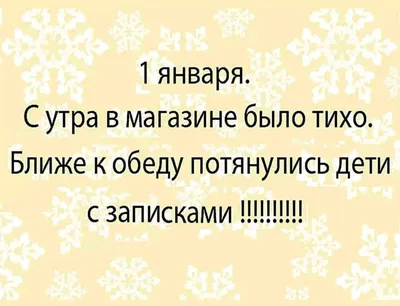 1 января.
С утра в магазине было тихо.
Ближе к обеду потянулись дети с записками !!!!!!!!!!